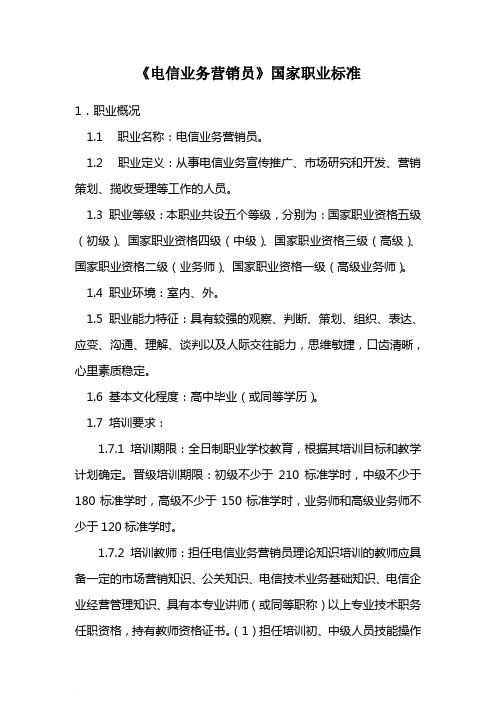 《电信业务营销员》国家职业标准

1．职业概况

1.1　职业名称：电信业务营销员。

1.2　职业定义：从事电信业务宣传推广、市场研究和开发、营销策划、揽收受理等工作的人员。

1.3 职业等级：本职业共设五个等级，分别为：国家职业资格五级（初级）、国家职业资格四级（中级）、国家职业资格三级（高级）、国家职业资格二级（业务师）、国家职业资格一级（高级业务师）。

1.4 职业环境：室内、外。

1.5 职业能力特征：具有较强的观察、判断、策划、组织、表达、应变、沟通、理解、谈判以及人际交往能力，思维敏捷，口齿清晰，心里素质稳定。

1.6 基本文化程度：高中毕业（或同等学历）。

1.7 培训要求：

1.7.1 培训期限：全日制职业学校教育，根据其培训目标和教学计划确定。晋级培训期限：初级不少于 210 标准学时，中级不少于 180 标准学时，高级不少于 150 标准学时，业务师和高级业务师不少于 120 标准学时。

1.7.2 培训教师：担任电信业务营销员理论知识培训的教师应具备一定的市场营销知识、公关知识、电信技术业务基础知识、电信企业经营管理知识、具有本专业讲师（或同等职称）以上专业技术职务任职资格，持有教师资格证书。（1）担任培训初、中级人员技能操作